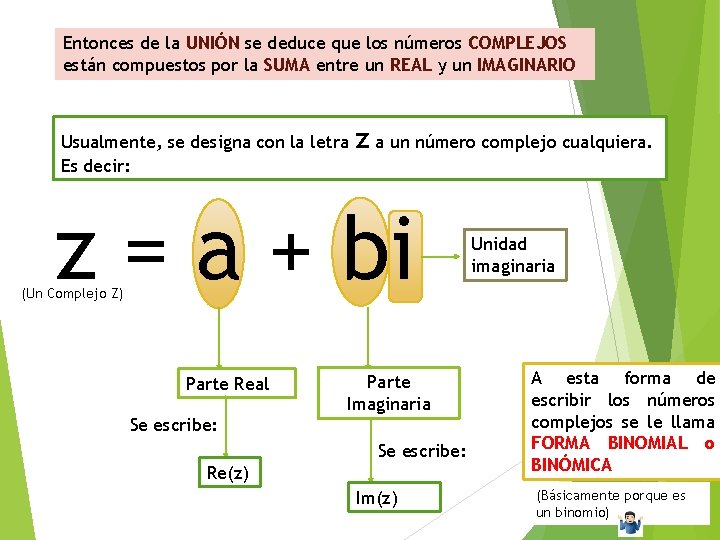 Entonces de la UNIÓN se deduce que los números COMPLEJOS están compuestos por la SUMA entre un REAL y un IMAGINARIO

Usualmente, se designa con la letra z a un número complejo cualquiera. Es decir:

$z = a + bi$

(Un Complejo Z)

Unidad imaginaria

Parte Real

Se escribe:

Re(z)

Parte Imaginaria

Se escribe:

Im(z)

A esta forma de escribir los números complejos se le llama FORMA BINOMIAL o BINÓMICA

(Básicamente porque es un binomio)